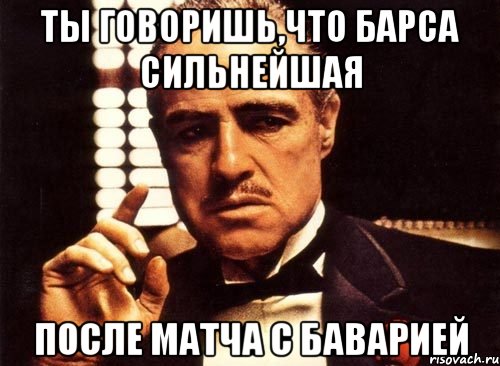 ТЫ ГОВОРИШЬ,ЧТО БАРСА СИЛЬНЕЙШАЯ

ПОСЛЕ МАТЧА С БАВАРИЕЙ

risovach.ru